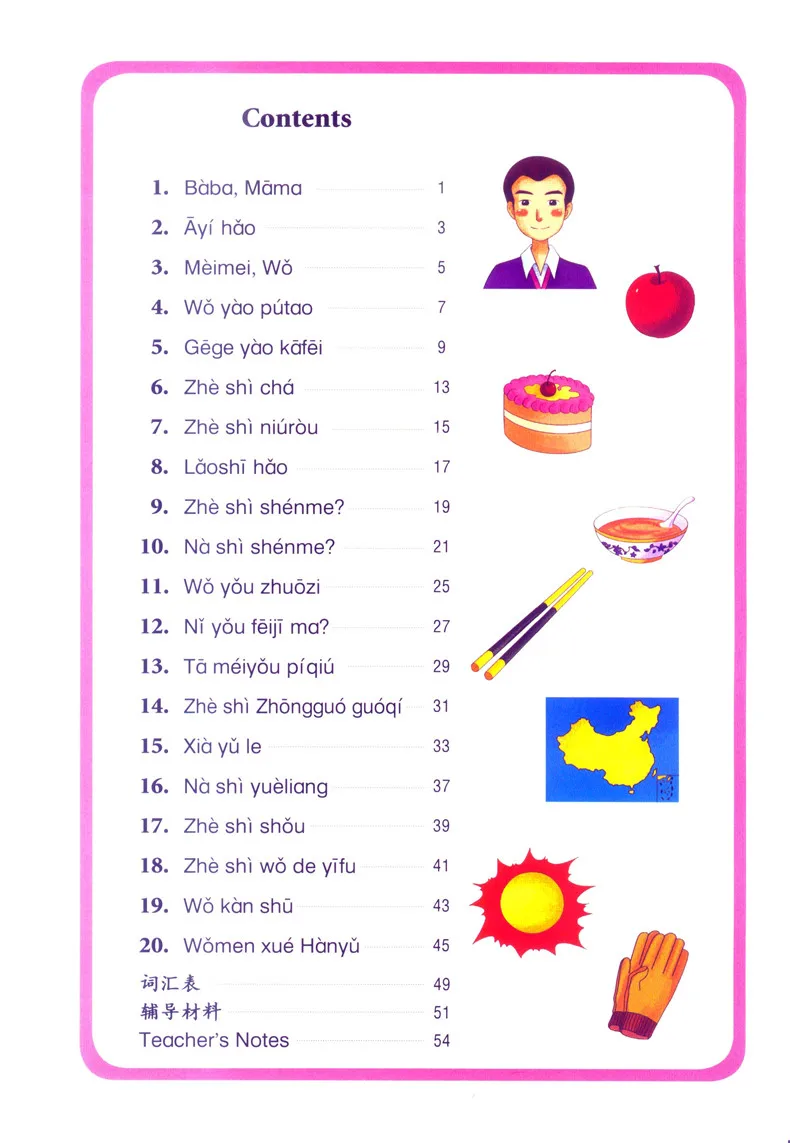 Contents

1. Bàba, Māma 1
2. Āyí hǎo 3
3. Mèimei, Wǒ 5
4. Wǒ yào pútao 7
5. Gēge yào kāfēi 9
6. Zhè shì chá 13
7. Zhè shì niúròu 15
8. Lǎoshī hǎo 17
9. Zhè shì shénme? 19
10. Nà shì shénme? 21
11. Wǒ yǒu zhuōzi 25
12. Nǐ yǒu fēijī ma? 27
13. Tā méiyǒu píqiú 29
14. Zhè shì Zhōngguó guóqí 31
15. Xià yǔ le 33
16. Nà shì yuèliang 37
17. Zhè shì shǒu 39
18. Zhè shì wǒ de yīfu 41
19. Wǒ kàn shū 43
20. Wǒmen xué Hànyǔ 45
词汇表 49
辅导材料 51
Teacher's Notes 54